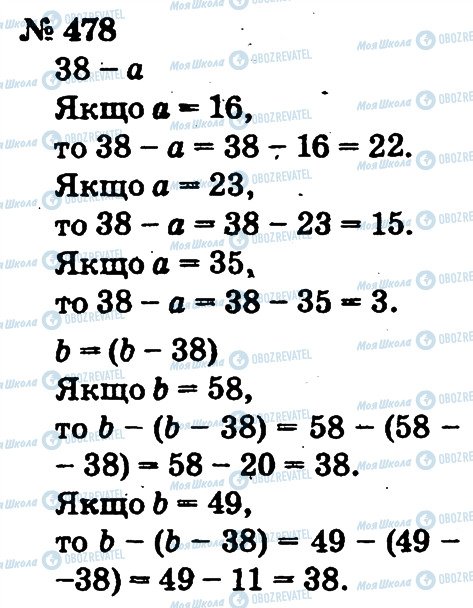 № 478

$38 - a$

Якщо $a = 16$,

то $38 - a = 38 - 16 = 22$.

Якщо $a = 23$,

то $38 - a = 38 - 23 = 15$.

Якщо $a = 35$,

то $38 - a = 38 - 35 = 3$.

$b = (b - 38)$

Якщо $b = 58$,

то $b - (b - 38) = 58 - (58 - 38) = 58 - 20 = 38$.

Якщо $b = 49$,

то $b - (b - 38) = 49 - (49 - 38) = 49 - 11 = 38$.

Моя Школа OBOZREVATEL